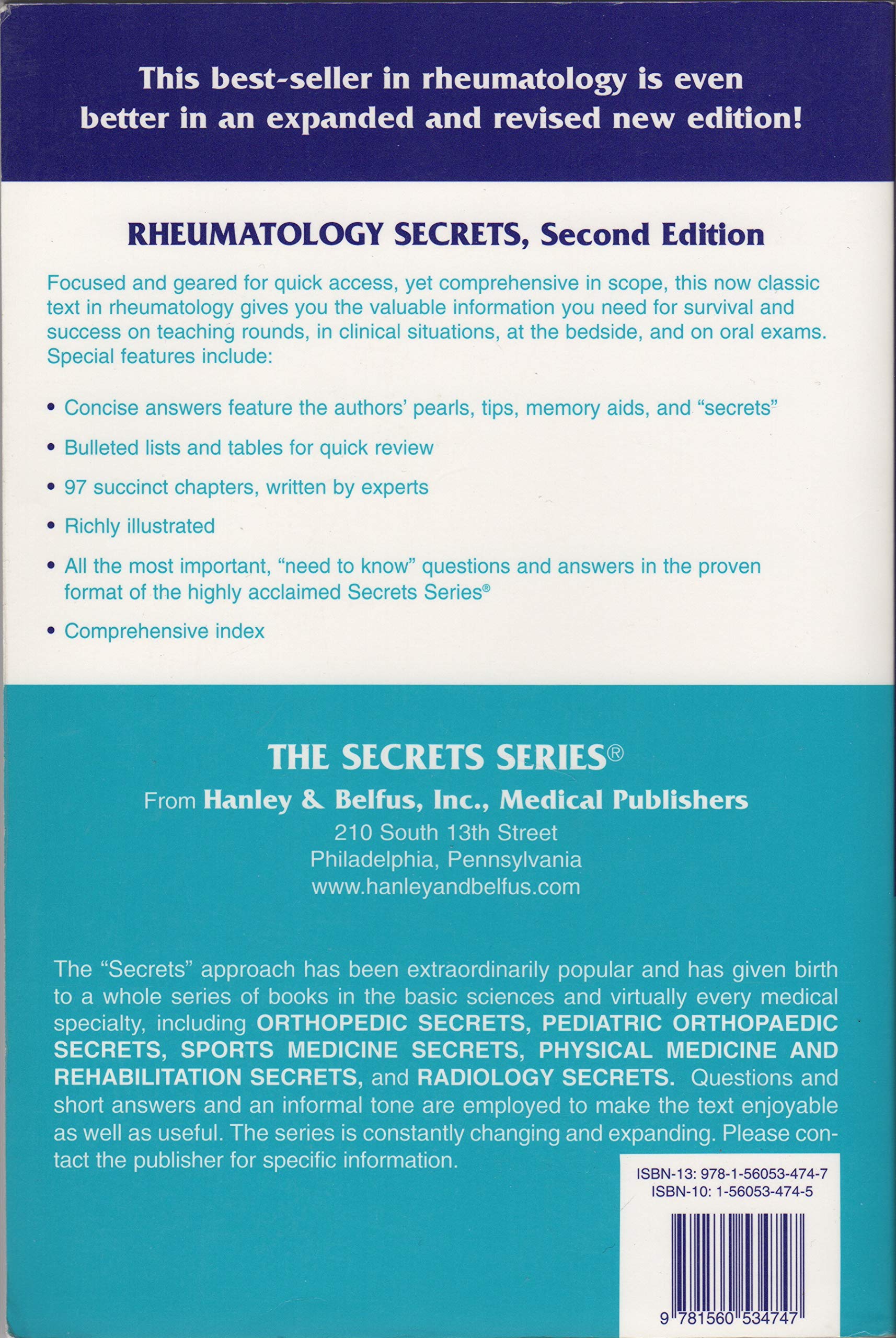 This best-seller in rheumatology is even better in an expanded and revised new edition!

RHEUMATOLOGY SECRETS, Second Edition

Focused and geared for quick access, yet comprehensive in scope, this now classic text in rheumatology gives you the valuable information you need for survival and success on teaching rounds, in clinical situations, at the bedside, and on oral exams. Special features include:

• Concise answers feature the authors' pearls, tips, memory aids, and "secrets"

• Bulleted lists and tables for quick review

• 97 succinct chapters, written by experts

• Richly illustrated

• All the most important, "need to know" questions and answers in the proven format of the highly acclaimed Secrets Series®

• Comprehensive index

THE SECRETS SERIES®

From Hanley & Belfus, Inc., Medical Publishers
210 South 13th Street
Philadelphia, Pennsylvania
www.hanleyandbelfus.com

The "Secrets" approach has been extraordinarily popular and has given birth to a whole series of books in the basic sciences and virtually every medical specialty, including ORTHOPEDIC SECRETS, PEDIATRIC ORTHOPAEDIC SECRETS, SPORTS MEDICINE SECRETS, PHYSICAL MEDICINE AND REHABILITATION SECRETS, and RADIOLOGY SECRETS. Questions and short answers and an informal tone are employed to make the text enjoyable as well as useful. The series is constantly changing and expanding. Please contact the publisher for specific information.

ISBN-13: 978-1-56053-474-7
ISBN-10: 1-56053-474-5

9 781560 534747